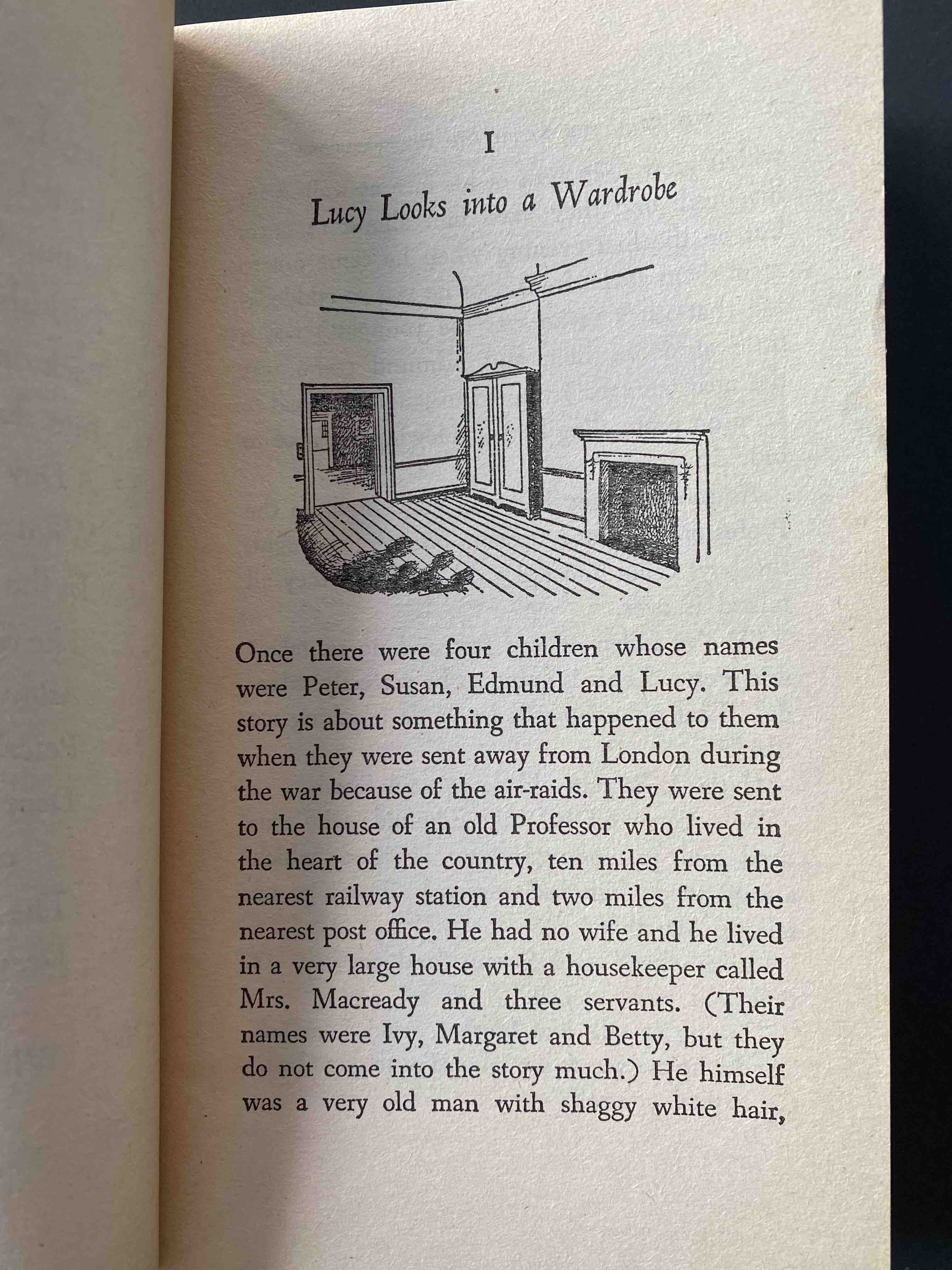 I

Lucy Looks into a Wardrobe

Once there were four children whose names were Peter, Susan, Edmund and Lucy. This story is about something that happened to them when they were sent away from London during the war because of the air-raids. They were sent to the house of an old Professor who lived in the heart of the country, ten miles from the nearest railway station and two miles from the nearest post office. He had no wife and he lived in a very large house with a housekeeper called Mrs. Macready and three servants. (Their names were Ivy, Margaret and Betty, but they do not come into the story much.) He himself was a very old man with shaggy white hair,